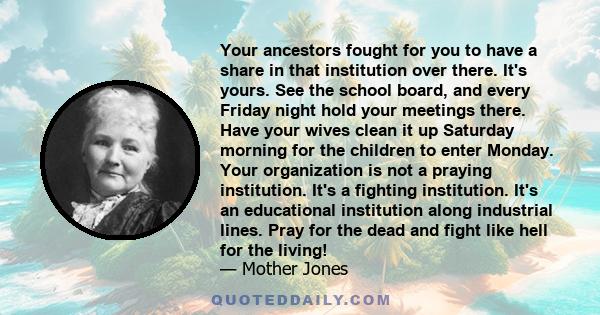 Your ancestors fought for you to have a share in that institution over there. It's yours. See the school board, and every Friday night hold your meetings there. Have your wives clean it up Saturday morning for the children to enter Monday. Your organization is not a praying institution. It's a fighting institution. It's an educational institution along industrial lines. Pray for the dead and fight like hell for the living!
— Mother Jones

QUOTEDDAILY.COM